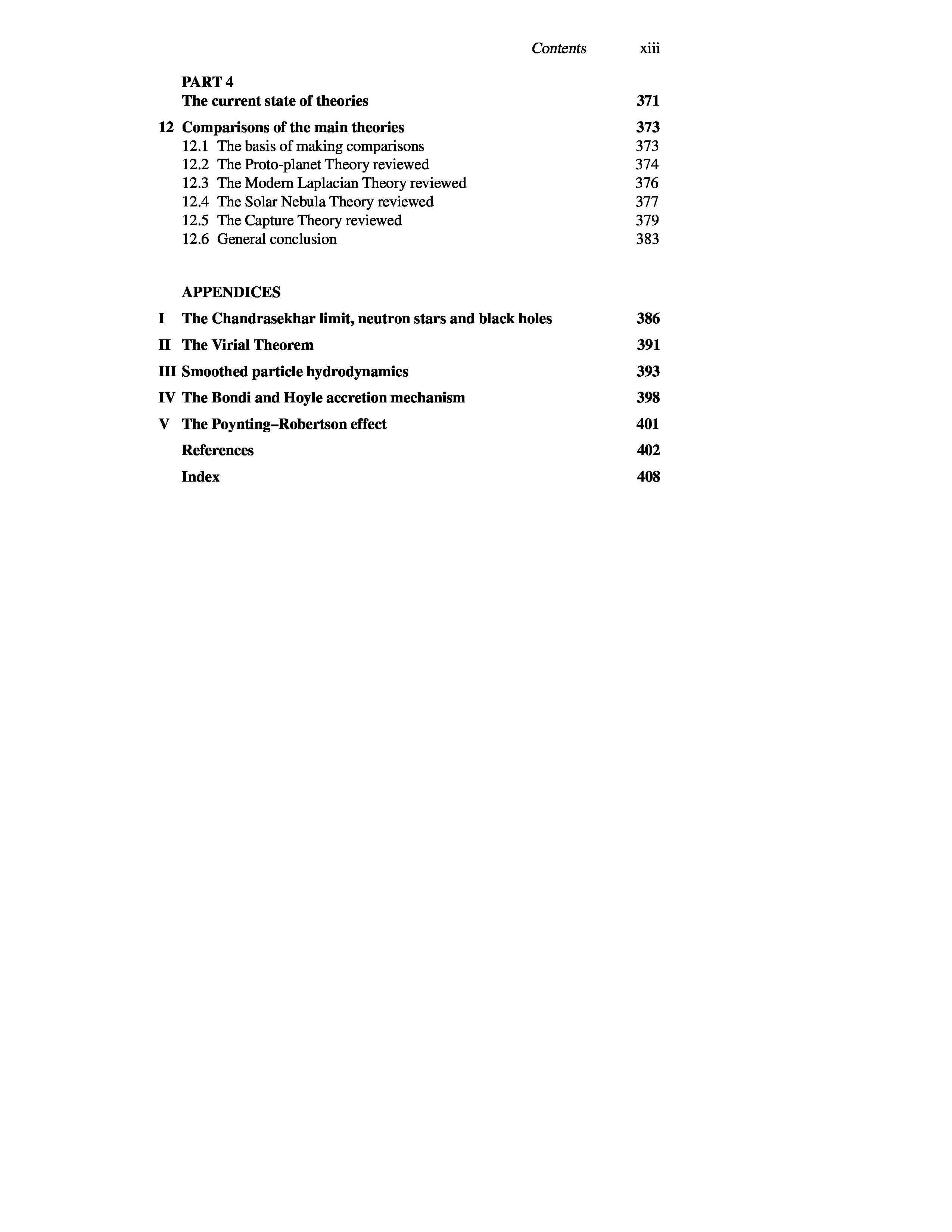 Contents xiii

PART 4
The current state of theories 371

12 Comparisons of the main theories 373
12.1 The basis of making comparisons 373
12.2 The Proto-planet Theory reviewed 374
12.3 The Modern Laplacian Theory reviewed 376
12.4 The Solar Nebula Theory reviewed 377
12.5 The Capture Theory reviewed 379
12.6 General conclusion 383

APPENDICES
I The Chandrasekhar limit, neutron stars and black holes 386

II The Virial Theorem 391

III Smoothed particle hydrodynamics 393

IV The Bondi and Hoyle accretion mechanism 398

V The Poynting–Robertson effect 401

References 402

Index 408